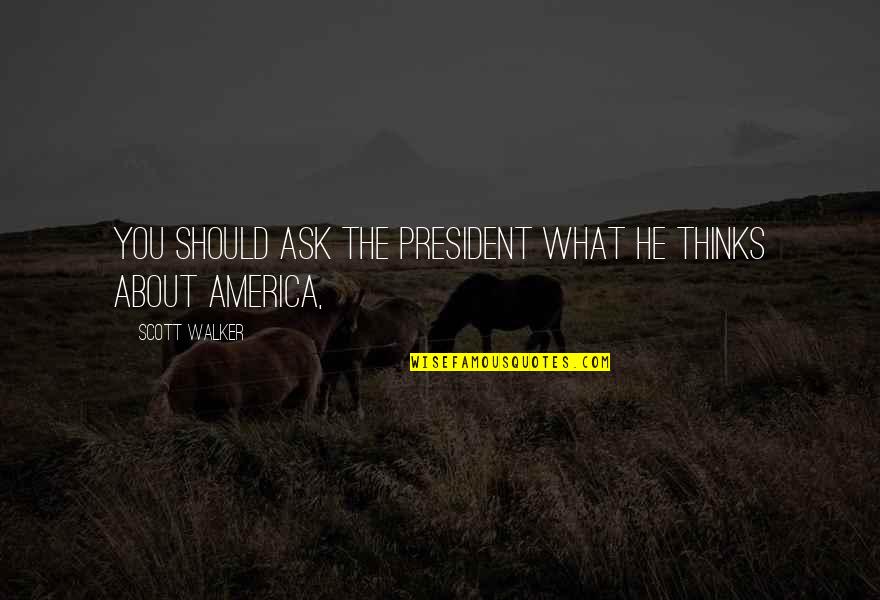 YOU SHOULD ASK THE PRESIDENT WHAT HE THINKS ABOUT AMERICA,

SCOTT WALKER

WISEFAMOUSQUOTES.COM